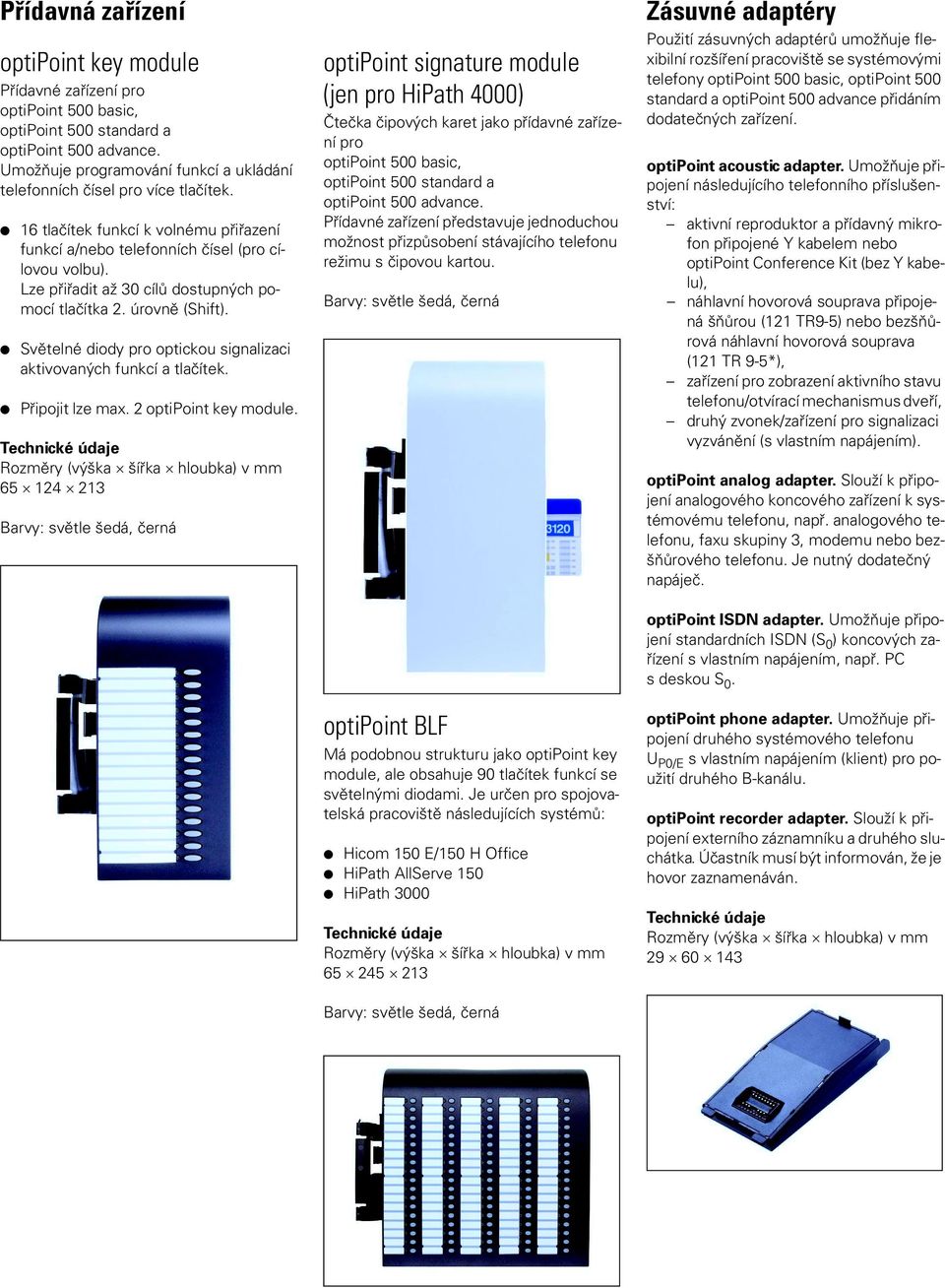 Přídavná zařízení

optiPoint key module
Přídavné zařízení pro optiPoint 500 basic, optiPoint 500 standard a optiPoint 500 advance. Umožňuje programování funkcí a ukládání telefonních čísel pro více tlačítek.

● 16 tlačítek funkcí k volnému přiřazení funkcí a/nebo telefonních čísel (pro cílovou volbu). Lze přiřadit až 30 cílů dostupných pomocí tlačítka 2. úrovně (Shift).

● Světelné diody pro optickou signalizaci aktivovaných funkcí a tlačítek.

● Připojit lze max. 2 optiPoint key module.

Technické údaje
Rozměry (výška × šířka × hloubka) v mm
65 × 124 × 213

Barvy: světle šedá, černá

optiPoint signature module (jen pro HiPath 4000)
Čtečka čipových karet jako přídavné zařízení pro
optiPoint 500 basic,
optiPoint 500 standard a
optiPoint 500 advance.
Přídavné zařízení představuje jednoduchou možnost přizpůsobení stávajícího telefonu režimu s čipovou kartou.

Barvy: světle šedá, černá

3120

optiPoint BLF
Má podobnou strukturu jako optiPoint key module, ale obsahuje 90 tlačítek funkcí se světelnými diodami. Je určen pro spojovatelská pracoviště následujících systémů:

● Hicom 150 E/150 H Office
● HiPath AllServe 150
● HiPath 3000

Technické údaje
Rozměry (výška × šířka × hloubka) v mm
65 × 245 × 213

Barvy: světle šedá, černá

Zásuvné adaptéry
Použití zásuvných adaptérů umožňuje flexibilní rozšíření pracoviště se systémovými telefony optiPoint 500 basic, optiPoint 500 standard a optiPoint 500 advance přidáním dodatečných zařízení.

optiPoint acoustic adapter. Umožňuje připojení následujícího telefonního příslušenství:
– aktivní reproduktor a přídavný mikrofon připojené Y kabelem nebo optiPoint Conference Kit (bez Y kabelu),
– náhlavní hovorová souprava připojená šňůrou (121 TR9-5) nebo bezšňůrová náhlavní hovorová souprava (121 TR 9-5*),
– zařízení pro zobrazení aktivního stavu telefonu/otvírací mechanismus dveří,
– druhý zvonek/zařízení pro signalizaci vyzvánění (s vlastním napájením).

optiPoint analog adapter. Slouží k připojení analogového koncového zařízení k systémovému telefonu, např. analogového telefonu, faxu skupiny 3, modemu nebo bezšňůrového telefonu. Je nutný dodatečný napáječ.

optiPoint ISDN adapter. Umožňuje připojení standardních ISDN ($S_0$) koncových zařízení s vlastním napájením, např. PC s deskou $S_0$.

optiPoint phone adapter. Umožňuje připojení druhého systémového telefonu $U_{P0/E}$ s vlastním napájením (klient) pro použití druhého B-kanálu.

optiPoint recorder adapter. Slouží k připojení externího záznamníku a druhého sluchátka. Účastník musí být informován, že je hovor zaznamenáván.

Technické údaje
Rozměry (výška × šířka × hloubka) v mm
29 × 60 × 143